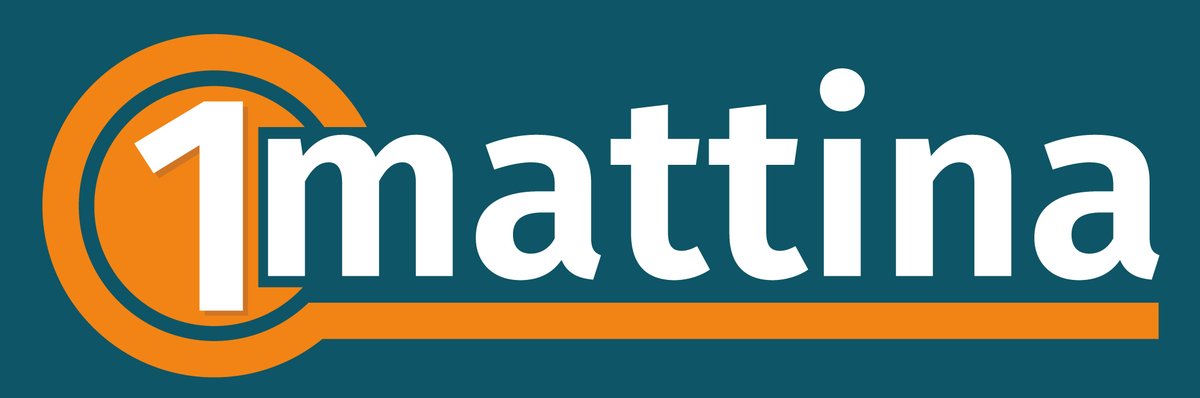 1mattina